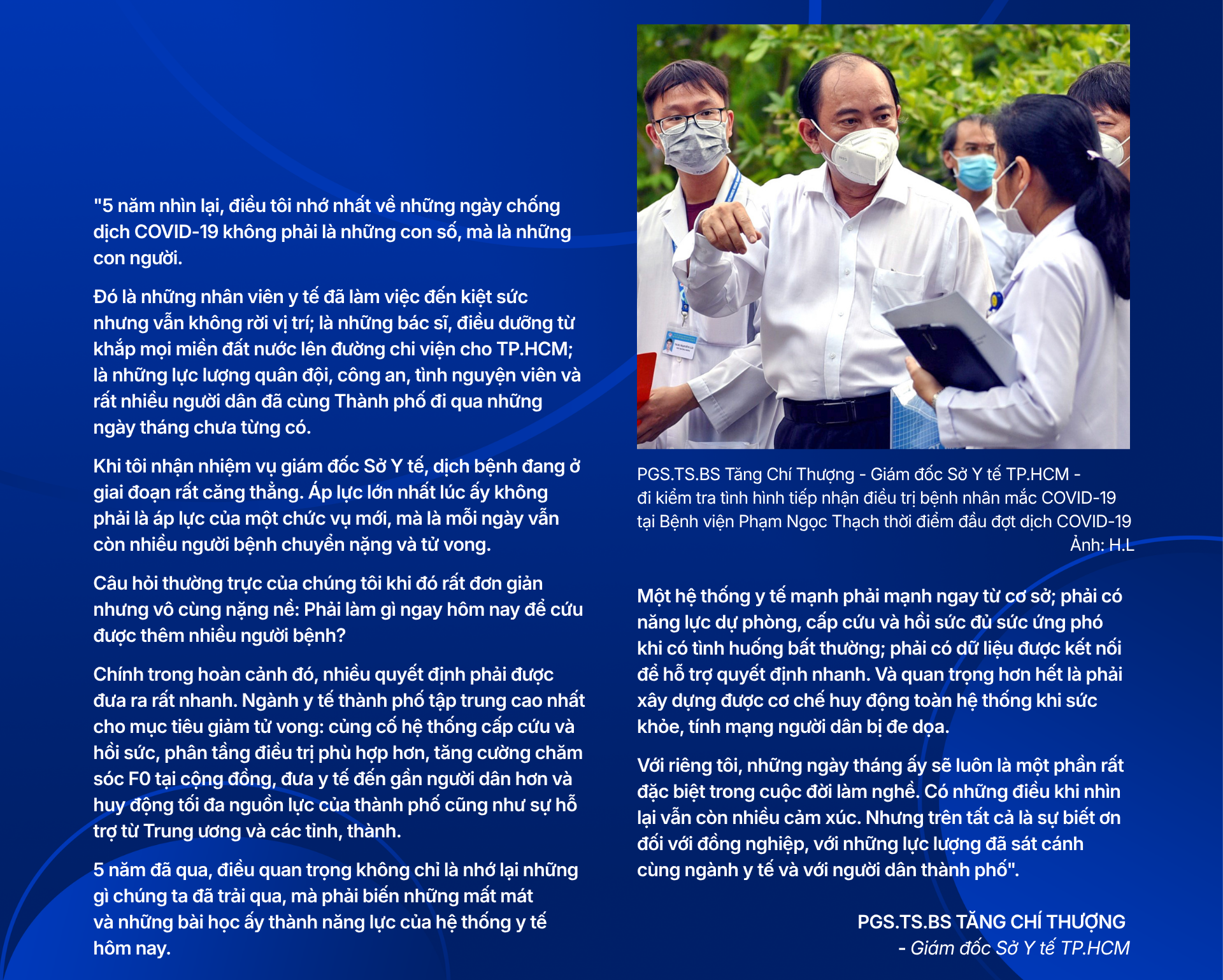 "5 năm nhìn lại, điều tôi nhớ nhất về những ngày chống dịch COVID-19 không phải là những con số, mà là những con người.

Đó là những nhân viên y tế đã làm việc đến kiệt sức nhưng vẫn không rời vị trí; là những bác sĩ, điều dưỡng từ khắp mọi miền đất nước lên đường chi viện cho TP.HCM; là những lực lượng quân đội, công an, tình nguyện viên và rất nhiều người dân đã cùng Thành phố đi qua những ngày tháng chưa từng có.

Khi tôi nhận nhiệm vụ giám đốc Sở Y tế, dịch bệnh đang ở giai đoạn rất căng thẳng. Áp lực lớn nhất lúc ấy không phải là áp lực của một chức vụ mới, mà là mỗi ngày vẫn còn nhiều người bệnh chuyển nặng và tử vong.

Câu hỏi thường trực của chúng tôi khi đó rất đơn giản nhưng vô cùng nặng nề: Phải làm gì ngay hôm nay để cứu được thêm nhiều người bệnh?

Chính trong hoàn cảnh đó, nhiều quyết định phải được đưa ra rất nhanh. Ngành y tế thành phố tập trung cao nhất cho mục tiêu giảm tử vong: củng cố hệ thống cấp cứu và hồi sức, phân tầng điều trị phù hợp hơn, tăng cường chăm sóc F0 tại cộng đồng, đưa y tế đến gần người dân hơn và huy động tối đa nguồn lực của thành phố cũng như sự hỗ trợ từ Trung ương và các tỉnh, thành.

5 năm đã qua, điều quan trọng không chỉ là nhớ lại những gì chúng ta đã trải qua, mà phải biến những mất mát và những bài học ấy thành năng lực của hệ thống y tế hôm nay.

PGS.TS.BS Tăng Chí Thượng - Giám đốc Sở Y tế TP.HCM - đi kiểm tra tình hình tiếp nhận điều trị bệnh nhân mắc COVID-19 tại Bệnh viện Phạm Ngọc Thạch thời điểm đầu đợt dịch COVID-19
Ảnh: H.L

Một hệ thống y tế mạnh phải mạnh ngay từ cơ sở; phải có năng lực dự phòng, cấp cứu và hồi sức đủ sức ứng phó khi có tình huống bất thường; phải có dữ liệu được kết nối để hỗ trợ quyết định nhanh. Và quan trọng hơn hết là phải xây dựng được cơ chế huy động toàn hệ thống khi sức khỏe, tính mạng người dân bị đe dọa.

Với riêng tôi, những ngày tháng ấy sẽ luôn là một phần rất đặc biệt trong cuộc đời làm nghề. Có những điều khi nhìn lại vẫn còn nhiều cảm xúc. Nhưng trên tất cả là sự biết ơn đối với đồng nghiệp, với những lực lượng đã sát cánh cùng ngành y tế và với người dân thành phố".

PGS.TS.BS TĂNG CHÍ THƯỢNG
- Giám đốc Sở Y tế TP.HCM